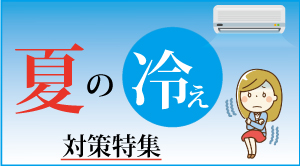 夏の冷え

対策特集